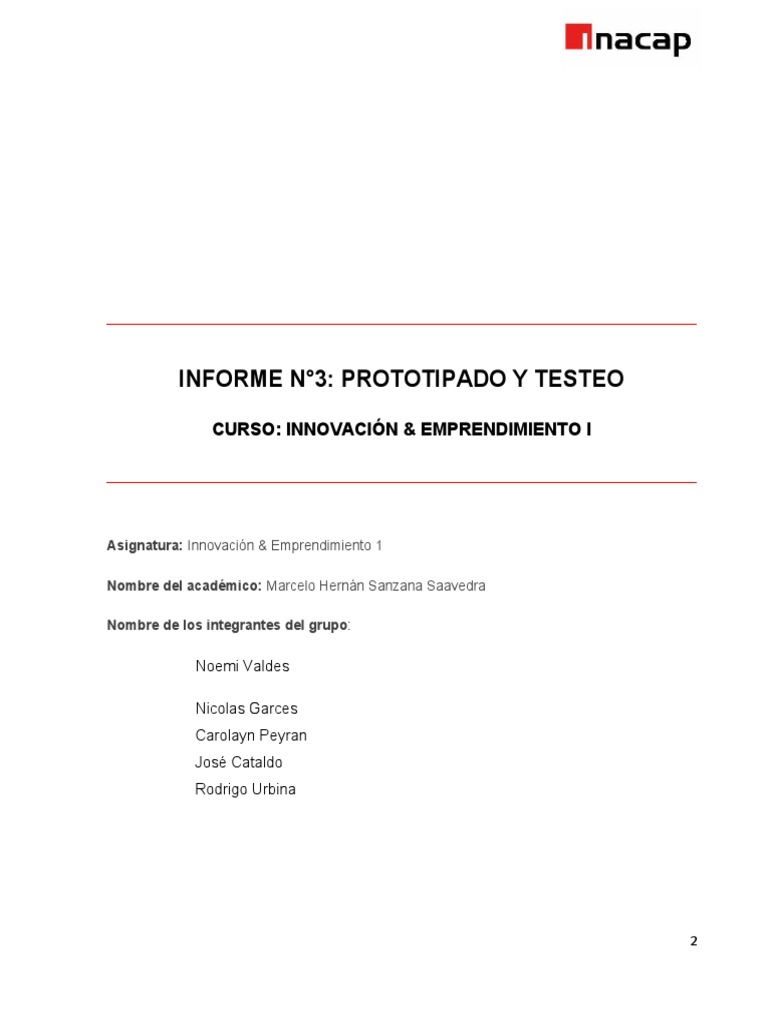 inacap

INFORME N°3: PROTOTIPADO Y TESTEO

CURSO: INNOVACIÓN & EMPRENDIMIENTO I

Asignatura: Innovación & Emprendimiento 1

Nombre del académico: Marcelo Hernán Sanzana Saavedra

Nombre de los integrantes del grupo:

Noemi Valdes

Nicolas Garces
Carolayn Peyran
José Cataldo
Rodrigo Urbina

2